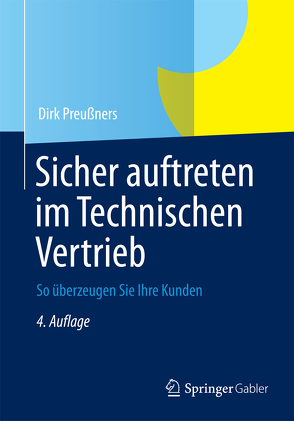 Dirk Preußners

Sicher auftreten im Technischen Vertrieb

So überzeugen Sie Ihre Kunden

4. Auflage

Springer Gabler